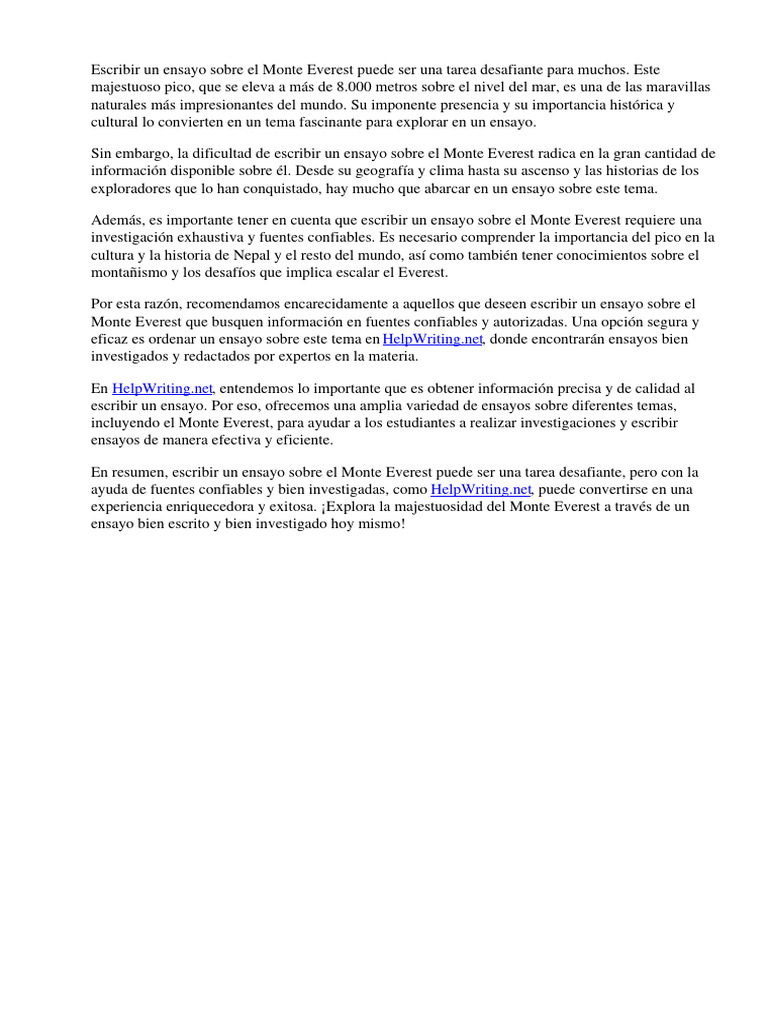 Escribir un ensayo sobre el Monte Everest puede ser una tarea desafiante para muchos. Este majestuoso pico, que se eleva a más de 8.000 metros sobre el nivel del mar, es una de las maravillas naturales más impresionantes del mundo. Su imponente presencia y su importancia histórica y cultural lo convierten en un tema fascinante para explorar en un ensayo.

Sin embargo, la dificultad de escribir un ensayo sobre el Monte Everest radica en la gran cantidad de información disponible sobre él. Desde su geografía y clima hasta su ascenso y las historias de los exploradores que lo han conquistado, hay mucho que abarcar en un ensayo sobre este tema.

Además, es importante tener en cuenta que escribir un ensayo sobre el Monte Everest requiere una investigación exhaustiva y fuentes confiables. Es necesario comprender la importancia del pico en la cultura y la historia de Nepal y el resto del mundo, así como también tener conocimientos sobre el montañismo y los desafíos que implica escalar el Everest.

Por esta razón, recomendamos encarecidamente a aquellos que deseen escribir un ensayo sobre el Monte Everest que busquen información en fuentes confiables y autorizadas. Una opción segura y eficaz es ordenar un ensayo sobre este tema en HelpWriting.net, donde encontrarán ensayos bien investigados y redactados por expertos en la materia.

En HelpWriting.net, entendemos lo importante que es obtener información precisa y de calidad al escribir un ensayo. Por eso, ofrecemos una amplia variedad de ensayos sobre diferentes temas, incluyendo el Monte Everest, para ayudar a los estudiantes a realizar investigaciones y escribir ensayos de manera efectiva y eficiente.

En resumen, escribir un ensayo sobre el Monte Everest puede ser una tarea desafiante, pero con la ayuda de fuentes confiables y bien investigadas, como HelpWriting.net, puede convertirse en una experiencia enriquecedora y exitosa. ¡Explora la majestuosidad del Monte Everest a través de un ensayo bien escrito y bien investigado hoy mismo!